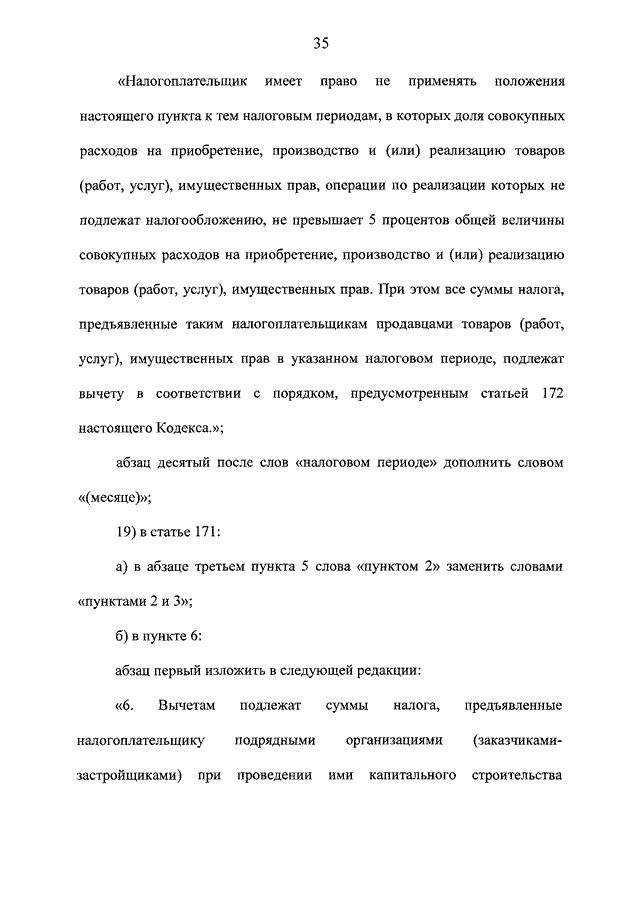 35

«Налогоплательщик имеет право не применять положения настоящего пункта к тем налоговым периодам, в которых доля совокупных расходов на приобретение, производство и (или) реализацию товаров (работ, услуг), имущественных прав, операции по реализации которых не подлежат налогообложению, не превышает 5 процентов общей величины совокупных расходов на приобретение, производство и (или) реализацию товаров (работ, услуг), имущественных прав. При этом все суммы налога, предъявленные таким налогоплательщикам продавцами товаров (работ, услуг), имущественных прав в указанном налоговом периоде, подлежат вычету в соответствии с порядком, предусмотренным статьей 172 настоящего Кодекса.»;

абзац десятый после слов «налоговом периоде» дополнить словом «(месяце)»;

19) в статье 171:

а) в абзаце третьем пункта 5 слова «пунктом 2» заменить словами «пунктами 2 и 3»;

б) в пункте 6:

абзац первый изложить в следующей редакции:

«6. Вычетам подлежат суммы налога, предъявленные налогоплательщику подрядными организациями (заказчиками-застройщиками) при проведении ими капитального строительства